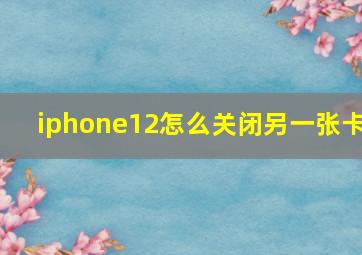 iphone12怎么关闭另一张卡